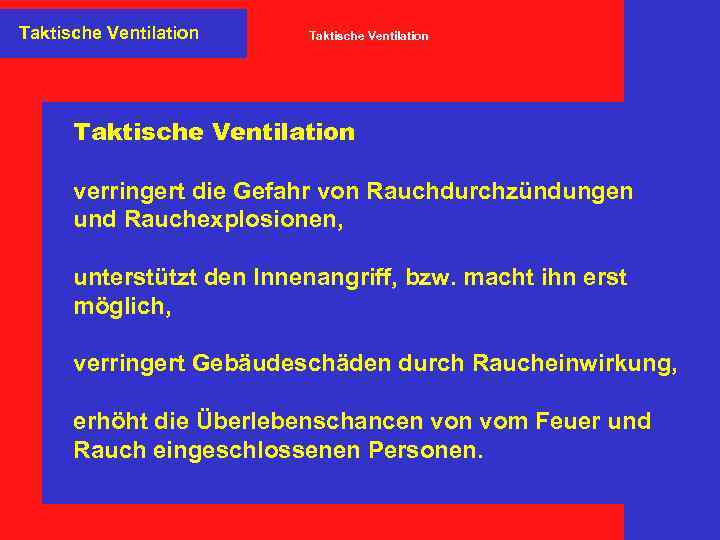 Taktische Ventilation

Taktische Ventilation

Taktische Ventilation

verringert die Gefahr von Rauchdurchzündungen und Rauchexplosionen,

unterstützt den Innenangriff, bzw. macht ihn erst möglich,

verringert Gebäudeschäden durch Raucheinwirkung,

erhöht die Überlebenschancen von vom Feuer und Rauch eingeschlossenen Personen.